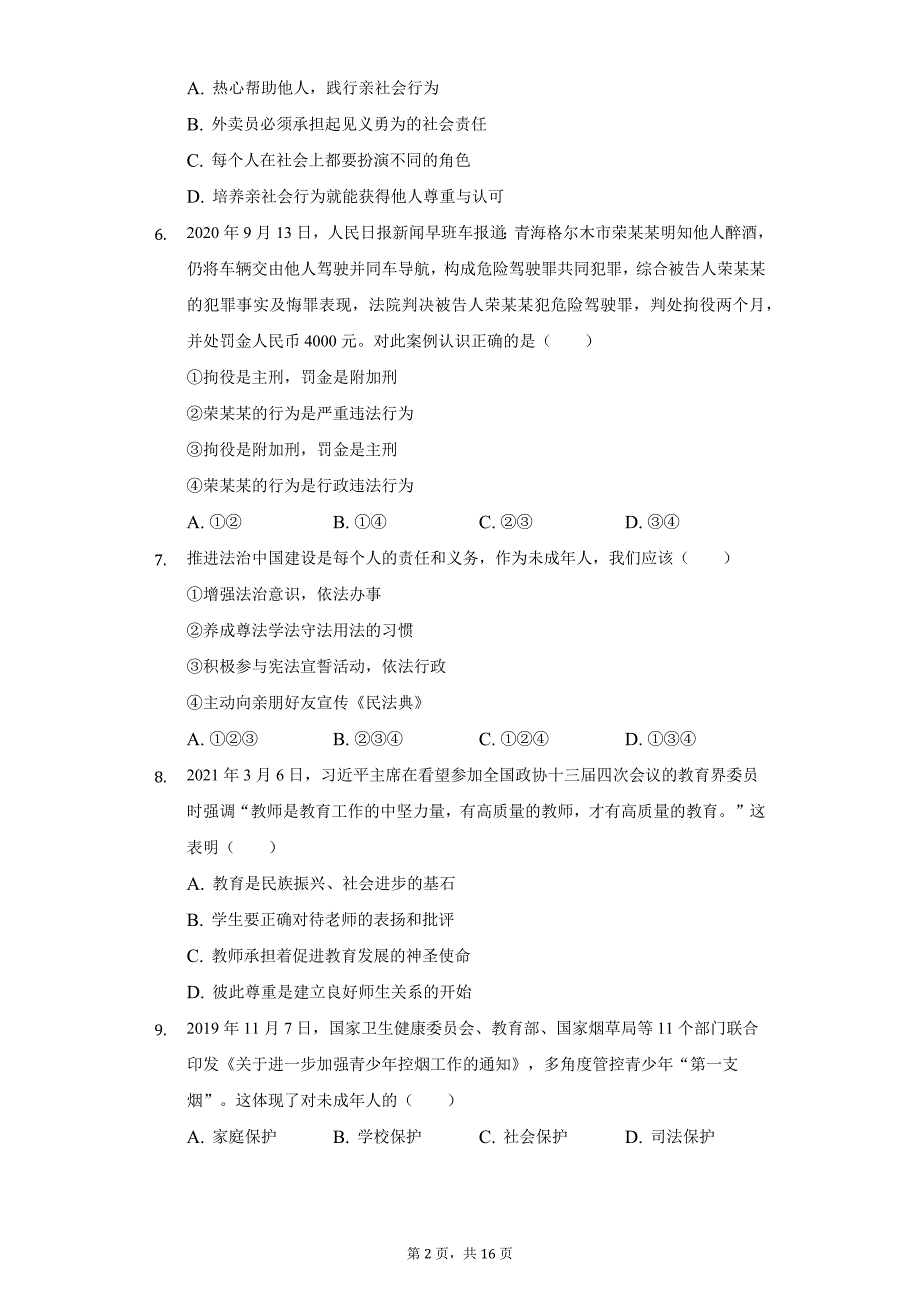 A. 热心帮助他人，践行亲社会行为

B. 外卖员必须承担起见义勇为的社会责任

C. 每个人在社会上都要扮演不同的角色

D. 培养亲社会行为就能获得他人尊重与认可

6. 2020 年 9 月 13 日，人民日报新闻早班车报道 青海格尔木市荣某某明知他人醉酒，仍将车辆交由他人驾驶并同车导航，构成危险驾驶罪共同犯罪，综合被告人荣某某的犯罪事实及悔罪表现，法院判决被告人荣某某犯危险驾驶罪，判处拘役两个月，并处罚金人民币 4000 元。对此案例认识正确的是（　　）

①拘役是主刑，罚金是附加刑

②荣某某的行为是严重违法行为

③拘役是附加刑，罚金是主刑

④荣某某的行为是行政违法行为

A. ①②　　B. ①④　　C. ②③　　D. ③④

7. 推进法治中国建设是每个人的责任和义务，作为未成年人，我们应该（　　）

①增强法治意识，依法办事

②养成尊法学法守法用法的习惯

③积极参与宪法宣誓活动，依法行政

④主动向亲朋好友宣传《民法典》

A. ①②③　　B. ②③④　　C. ①②④　　D. ①③④

8. 2021 年 3 月 6 日，习近平主席在看望参加全国政协十三届四次会议的教育界委员时强调“教师是教育工作的中坚力量，有高质量的教师，才有高质量的教育。”这表明（　　）

A. 教育是民族振兴、社会进步的基石

B. 学生要正确对待老师的表扬和批评

C. 教师承担着促进教育发展的神圣使命

D. 彼此尊重是建立良好师生关系的开始

9. 2019 年 11 月 7 日，国家卫生健康委员会、教育部、国家烟草局等 11 个部门联合印发《关于进一步加强青少年控烟工作的通知》，多角度管控青少年“第一支烟”。这体现了对未成年人的（　　）

A. 家庭保护　　B. 学校保护　　C. 社会保护　　D. 司法保护

第 2 页，共 16 页